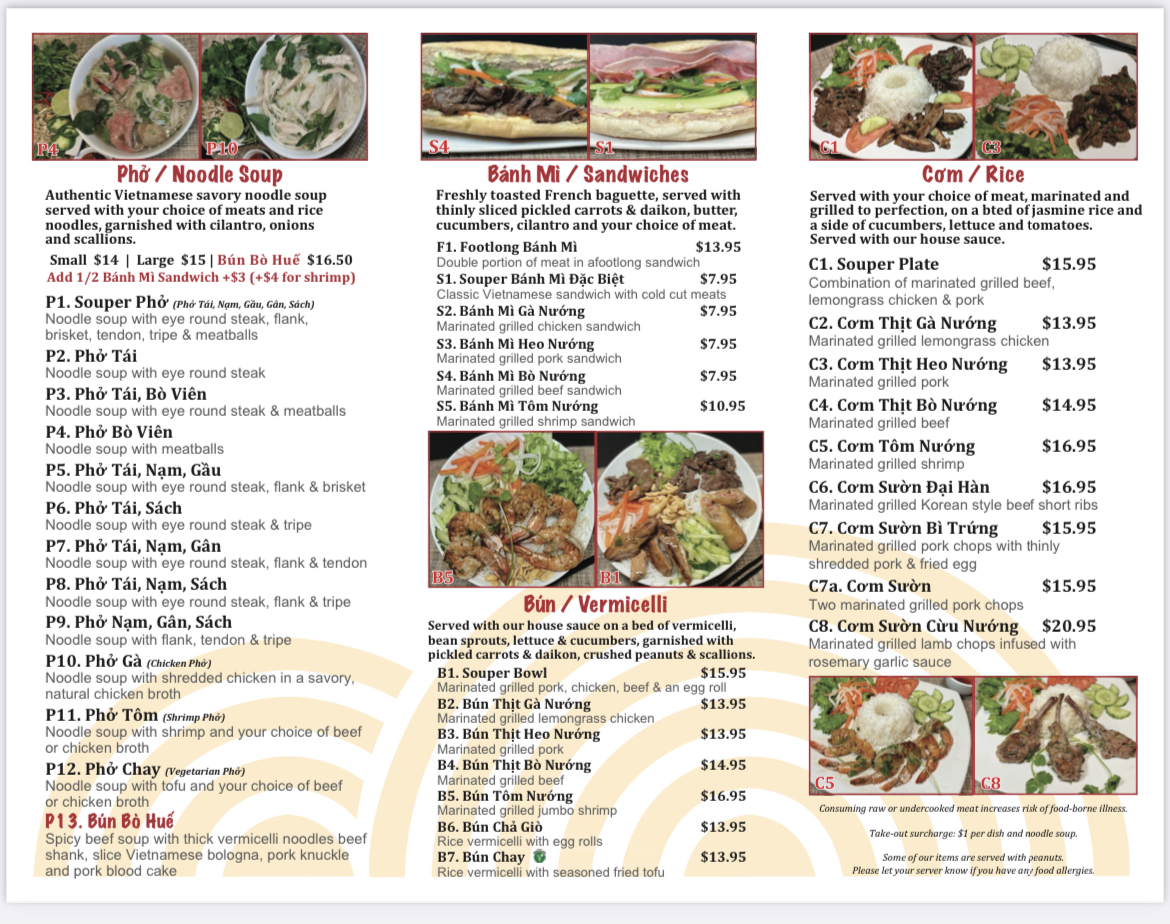 P4 P10

Phở / Noodle Soup

Authentic Vietnamese savory noodle soup served with your choice of meats and rice noodles, garnished with cilantro, onions and scallions.

Small $14 | Large $15 | Bún Bò Huế $16.50
Add 1/2 Bánh Mì Sandwich +$3 (+$4 for shrimp)

P1. Souper Phở (Phở Tái, Nạm, Gầu, Gân, Sách)
Noodle soup with eye round steak, flank, brisket, tendon, tripe & meatballs

P2. Phở Tái
Noodle soup with eye round steak

P3. Phở Tái, Bò Viên
Noodle soup with eye round steak & meatballs

P4. Phở Bò Viên
Noodle soup with meatballs

P5. Phở Tái, Nạm, Gầu
Noodle soup with eye round steak, flank & brisket

P6. Phở Tái, Sách
Noodle soup with eye round steak & tripe

P7. Phở Tái, Nạm, Gân
Noodle soup with eye round steak, flank & tendon

P8. Phở Tái, Nạm, Sách
Noodle soup with eye round steak, flank & tripe

P9. Phở Nạm, Gân, Sách
Noodle soup with flank, tendon & tripe

P10. Phở Gà (Chicken Phở)
Noodle soup with shredded chicken in a savory, natural chicken broth

P11. Phở Tôm (Shrimp Phở)
Noodle soup with shrimp and your choice of beef or chicken broth

P12. Phở Chay (Vegetarian Phở)
Noodle soup with tofu and your choice of beef or chicken broth

P13. Bún Bò Huế
Spicy beef soup with thick vermicelli noodles beef shank, slice Vietnamese bologna, pork knuckle and pork blood cake

S4 S1

Bánh Mì / Sandwiches

Freshly toasted French baguette, served with thinly sliced pickled carrots & daikon, butter, cucumbers, cilantro and your choice of meat.

F1. Footlong Bánh Mì $13.95
Double portion of meat in afootlong sandwich
S1. Souper Bánh Mì Đặc Biệt $7.95
Classic Vietnamese sandwich with cold cut meats
S2. Bánh Mì Gà Nướng $7.95
Marinated grilled chicken sandwich
S3. Bánh Mì Heo Nướng $7.95
Marinated grilled pork sandwich
S4. Bánh Mì Bò Nướng $7.95
Marinated grilled beef sandwich
S5. Bánh Mì Tôm Nướng $10.95
Marinated grilled shrimp sandwich

B5 B1

Bún / Vermicelli

Served with our house sauce on a bed of vermicelli, bean sprouts, lettuce & cucumbers, garnished with pickled carrots & daikon, crushed peanuts & scallions.

B1. Souper Bowl $15.95
Marinated grilled pork, chicken, beef & an egg roll
B2. Bún Thịt Gà Nướng $13.95
Marinated grilled lemongrass chicken
B3. Bún Thịt Heo Nướng $13.95
Marinated grilled pork
B4. Bún Thịt Bò Nướng $14.95
Marinated grilled beef
B5. Bún Tôm Nướng $16.95
Marinated grilled jumbo shrimp
B6. Bún Chả Giò $13.95
Rice vermicelli with egg rolls
B7. Bún Chay $13.95
Rice vermicelli with seasoned fried tofu

C1 C3

Cơm / Rice

Served with your choice of meat, marinated and grilled to perfection, on a bted of jasmine rice and a side of cucumbers, lettuce and tomatoes. Served with our house sauce.

C1. Souper Plate $15.95
Combination of marinated grilled beef, lemongrass chicken & pork
C2. Cơm Thịt Gà Nướng $13.95
Marinated grilled lemongrass chicken
C3. Cơm Thịt Heo Nướng $13.95
Marinated grilled pork
C4. Cơm Thịt Bò Nướng $14.95
Marinated grilled beef
C5. Cơm Tôm Nướng $16.95
Marinated grilled shrimp
C6. Cơm Sườn Đại Hàn $16.95
Marinated grilled Korean style beef short ribs
C7. Cơm Sườn Bì Trứng $15.95
Marinated grilled pork chops with thinly shredded pork & fried egg
C7a. Cơm Sườn $15.95
Two marinated grilled pork chops
C8. Cơm Sườn Cừu Nướng $20.95
Marinated grilled lamb chops infused with rosemary garlic sauce

C5 C8

Consuming raw or undercooked meat increases risk of food-borne illness.

Take-out surcharge: $1 per dish and noodle soup.

Some of our items are served with peanuts.
Please let your server know if you have any food allergies.